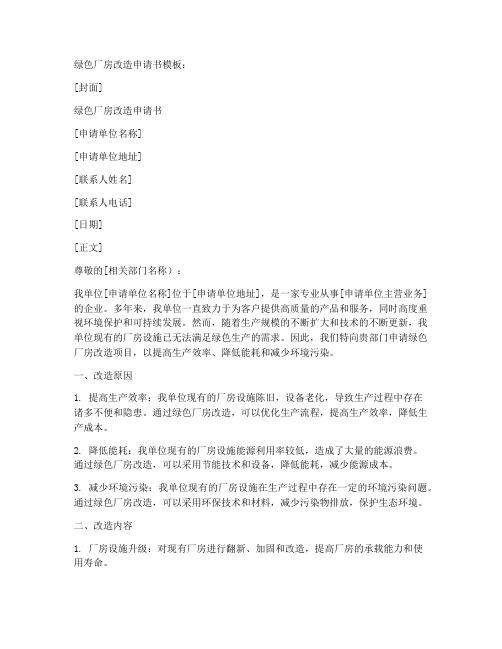 绿色厂房改造申请书模板：

[封面]

绿色厂房改造申请书

[申请单位名称]

[申请单位地址]

[联系人姓名]

[联系人电话]

[日期]

[正文]

尊敬的[相关部门名称）：

我单位[申请单位名称]位于[申请单位地址]，是一家专业从事[申请单位主营业务]的企业。多年来，我单位一直致力于为客户提供高质量的产品和服务，同时高度重视环境保护和可持续发展。然而，随着生产规模的不断扩大和技术的不断更新，我单位现有的厂房设施已无法满足绿色生产的需求。因此，我们特向贵部门申请绿色厂房改造项目，以提高生产效率、降低能耗和减少环境污染。

一、改造原因

1. 提高生产效率：我单位现有的厂房设施陈旧，设备老化，导致生产过程中存在诸多不便和隐患。通过绿色厂房改造，可以优化生产流程，提高生产效率，降低生产成本。

2. 降低能耗：我单位现有的厂房设施能源利用率较低，造成了大量的能源浪费。通过绿色厂房改造，可以采用节能技术和设备，降低能耗，减少能源成本。

3. 减少环境污染：我单位现有的厂房设施在生产过程中存在一定的环境污染问题。通过绿色厂房改造，可以采用环保技术和材料，减少污染物排放，保护生态环境。

二、改造内容

1. 厂房设施升级：对现有厂房进行翻新、加固和改造，提高厂房的承载能力和使用寿命。